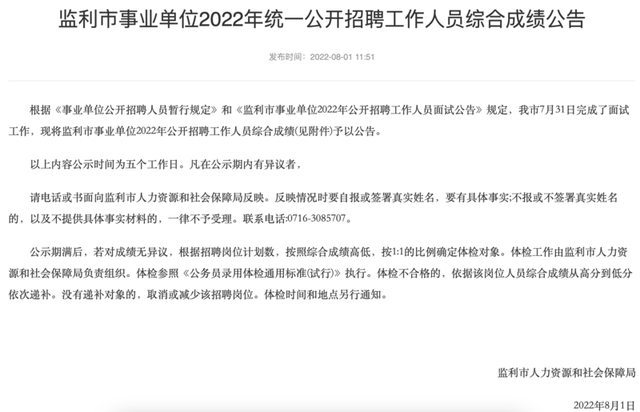 监利市事业单位2022年统一公开招聘工作人员综合成绩公告

发布时间：2022-08-01 11:51

根据《事业单位公开招聘人员暂行规定》和《监利市事业单位2022年公开招聘工作人员面试公告》规定，我市7月31日完成了面试工作，现将监利市事业单位2022年公开招聘工作人员综合成绩(见附件)予以公告。

以上内容公示时间为五个工作日。凡在公示期内有异议者，

请电话或书面向监利市人力资源和社会保障局反映。反映情况时要自报或签署真实姓名，要有具体事实;不报或不签署真实姓名的，以及不提供具体事实材料的，一律不予受理。联系电话:0716-3085707。

公示期满后，若对成绩无异议，根据招聘岗位计划数，按照综合成绩高低，按1:1的比例确定体检对象。体检工作由监利市人力资源和社会保障局负责组织。体检参照《公务员录用体检通用标准(试行)》执行。体检不合格的，依据该岗位人员综合成绩从高分到低分依次递补。没有递补对象的，取消或减少该招聘岗位。体检时间和地点另行通知。

监利市人力资源和社会保障局

2022年8月1日